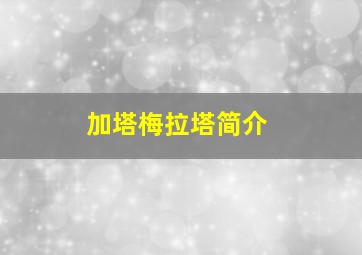 加塔梅拉塔简介